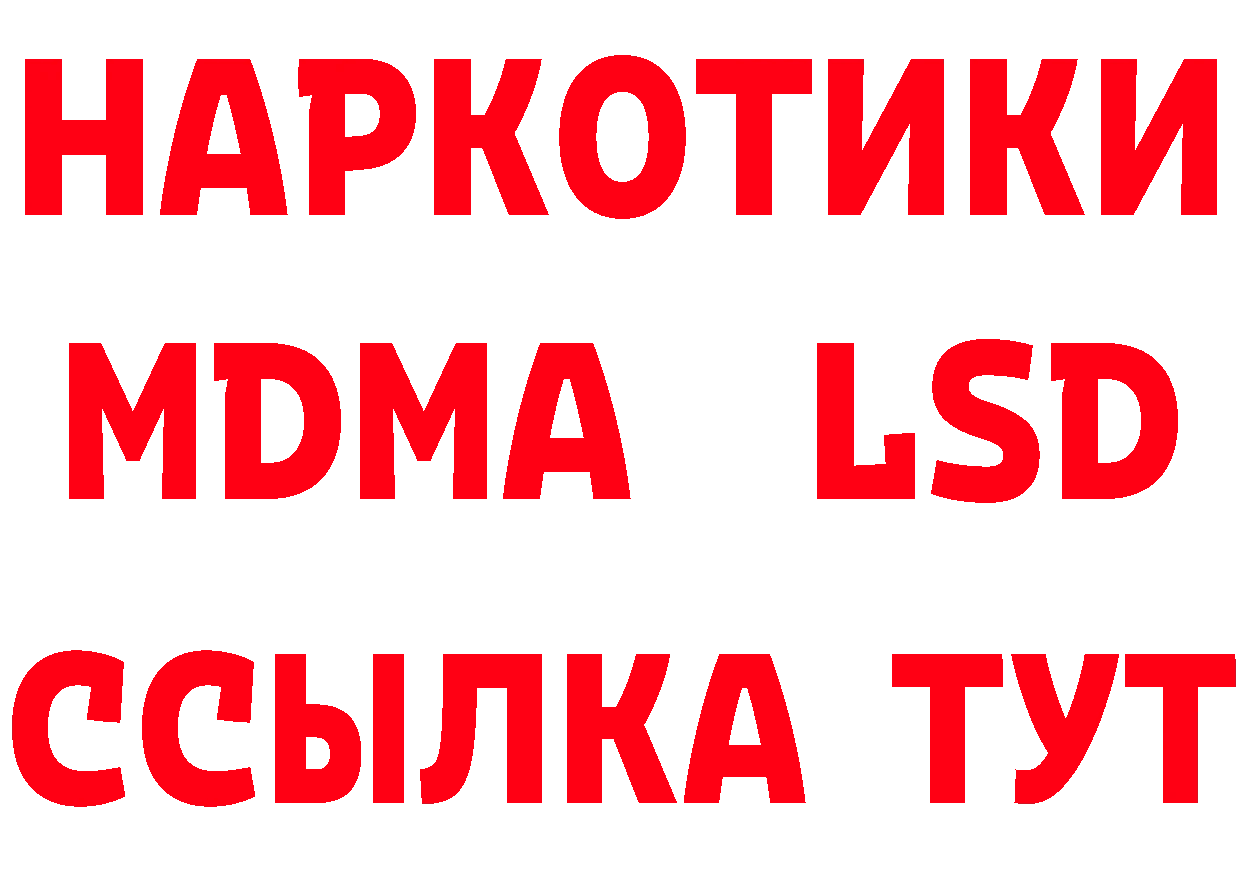 НАРКОТИКИ
MDMA LSD
ССЫЛКА ТУТ